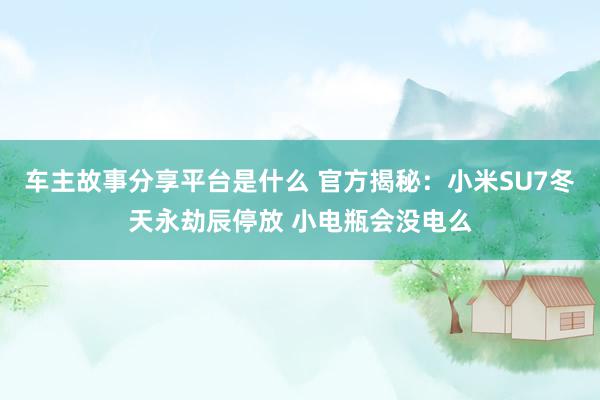 车主故事分享平台是什么 官方揭秘：小米SU7冬天永劫辰停放 小电瓶会没电么